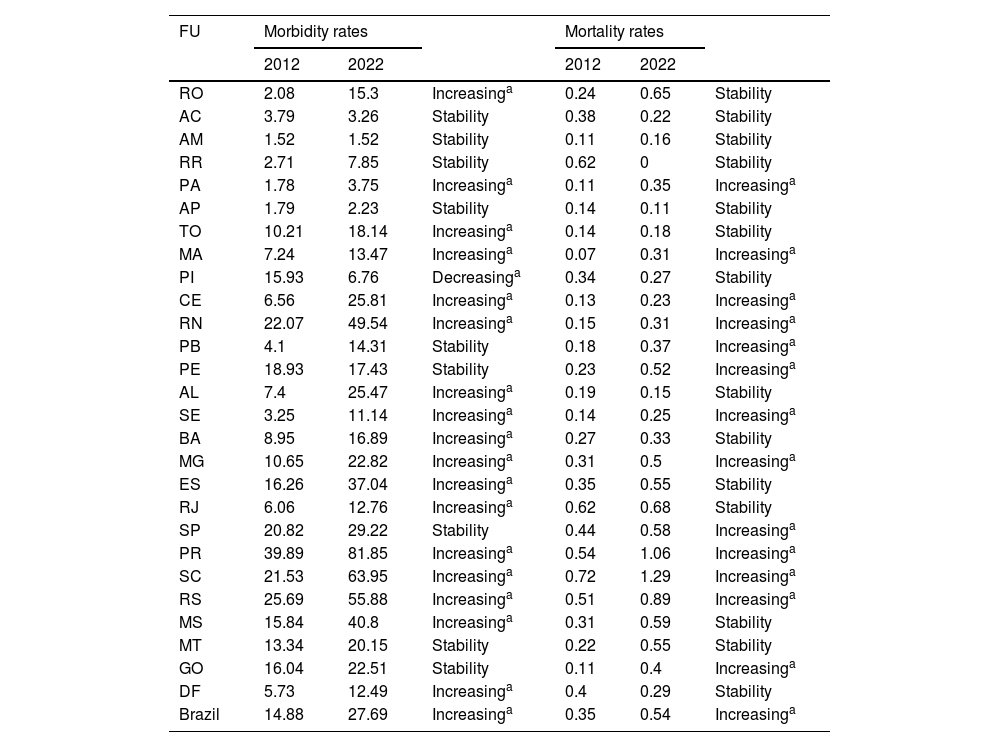 | FU | Morbidity rates | | | Mortality rates | | |
|---|---|---|---|---|---|---|
| | 2012 | 2022 | | 2012 | 2022 | |
| RO | 2.08 | 15.3 | Increasing$^a$ | 0.24 | 0.65 | Stability |
| AC | 3.79 | 3.26 | Stability | 0.38 | 0.22 | Stability |
| AM | 1.52 | 1.52 | Stability | 0.11 | 0.16 | Stability |
| RR | 2.71 | 7.85 | Stability | 0.62 | 0 | Stability |
| PA | 1.78 | 3.75 | Increasing$^a$ | 0.11 | 0.35 | Increasing$^a$ |
| AP | 1.79 | 2.23 | Stability | 0.14 | 0.11 | Stability |
| TO | 10.21 | 18.14 | Increasing$^a$ | 0.14 | 0.18 | Stability |
| MA | 7.24 | 13.47 | Increasing$^a$ | 0.07 | 0.31 | Increasing$^a$ |
| PI | 15.93 | 6.76 | Decreasing$^a$ | 0.34 | 0.27 | Stability |
| CE | 6.56 | 25.81 | Increasing$^a$ | 0.13 | 0.23 | Increasing$^a$ |
| RN | 22.07 | 49.54 | Increasing$^a$ | 0.15 | 0.31 | Increasing$^a$ |
| PB | 4.1 | 14.31 | Stability | 0.18 | 0.37 | Increasing$^a$ |
| PE | 18.93 | 17.43 | Stability | 0.23 | 0.52 | Increasing$^a$ |
| AL | 7.4 | 25.47 | Increasing$^a$ | 0.19 | 0.15 | Stability |
| SE | 3.25 | 11.14 | Increasing$^a$ | 0.14 | 0.25 | Increasing$^a$ |
| BA | 8.95 | 16.89 | Increasing$^a$ | 0.27 | 0.33 | Stability |
| MG | 10.65 | 22.82 | Increasing$^a$ | 0.31 | 0.5 | Increasing$^a$ |
| ES | 16.26 | 37.04 | Increasing$^a$ | 0.35 | 0.55 | Stability |
| RJ | 6.06 | 12.76 | Increasing$^a$ | 0.62 | 0.68 | Stability |
| SP | 20.82 | 29.22 | Stability | 0.44 | 0.58 | Increasing$^a$ |
| PR | 39.89 | 81.85 | Increasing$^a$ | 0.54 | 1.06 | Increasing$^a$ |
| SC | 21.53 | 63.95 | Increasing$^a$ | 0.72 | 1.29 | Increasing$^a$ |
| RS | 25.69 | 55.88 | Increasing$^a$ | 0.51 | 0.89 | Increasing$^a$ |
| MS | 15.84 | 40.8 | Increasing$^a$ | 0.31 | 0.59 | Stability |
| MT | 13.34 | 20.15 | Stability | 0.22 | 0.55 | Stability |
| GO | 16.04 | 22.51 | Stability | 0.11 | 0.4 | Increasing$^a$ |
| DF | 5.73 | 12.49 | Increasing$^a$ | 0.4 | 0.29 | Stability |
| Brazil | 14.88 | 27.69 | Increasing$^a$ | 0.35 | 0.54 | Increasing$^a$ |